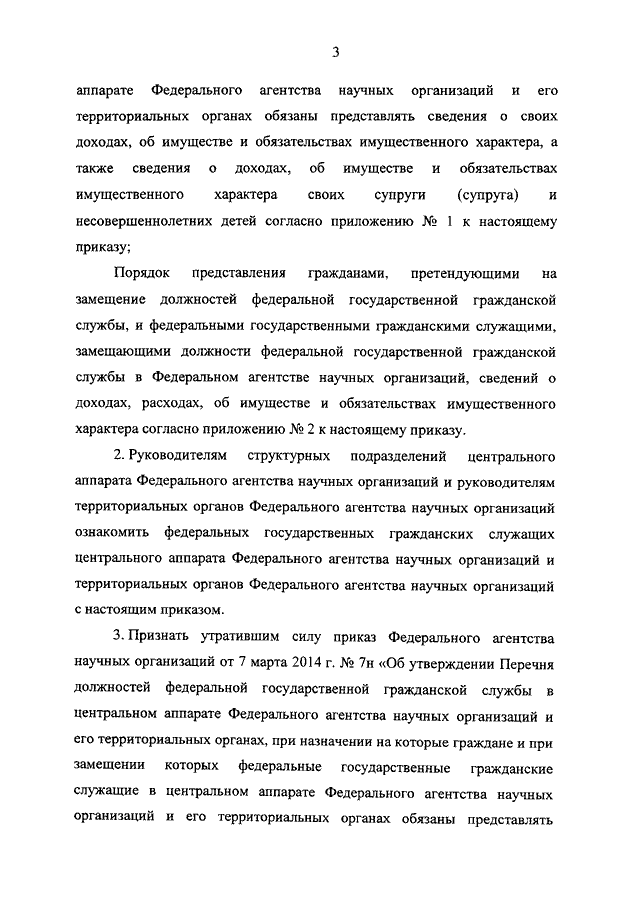 3

аппарате Федерального агентства научных организаций и его территориальных органах обязаны представлять сведения о своих доходах, об имуществе и обязательствах имущественного характера, а также сведения о доходах, об имуществе и обязательствах имущественного характера своих супруги (супруга) и несовершеннолетних детей согласно приложению № 1 к настоящему приказу;

Порядок представления гражданами, претендующими на замещение должностей федеральной государственной гражданской службы, и федеральными государственными гражданскими служащими, замещающими должности федеральной государственной гражданской службы в Федеральном агентстве научных организаций, сведений о доходах, расходах, об имуществе и обязательствах имущественного характера согласно приложению № 2 к настоящему приказу.

2. Руководителям структурных подразделений центрального аппарата Федерального агентства научных организаций и руководителям территориальных органов Федерального агентства научных организаций ознакомить федеральных государственных гражданских служащих центрального аппарата Федерального агентства научных организаций и территориальных органов Федерального агентства научных организаций с настоящим приказом.

3. Признать утратившим силу приказ Федерального агентства научных организаций от 7 марта 2014 г. № 7н «Об утверждении Перечня должностей федеральной государственной гражданской службы в центральном аппарате Федерального агентства научных организаций и его территориальных органах, при назначении на которые граждане и при замещении которых федеральные государственные гражданские служащие в центральном аппарате Федерального агентства научных организаций и его территориальных органах обязаны представлять